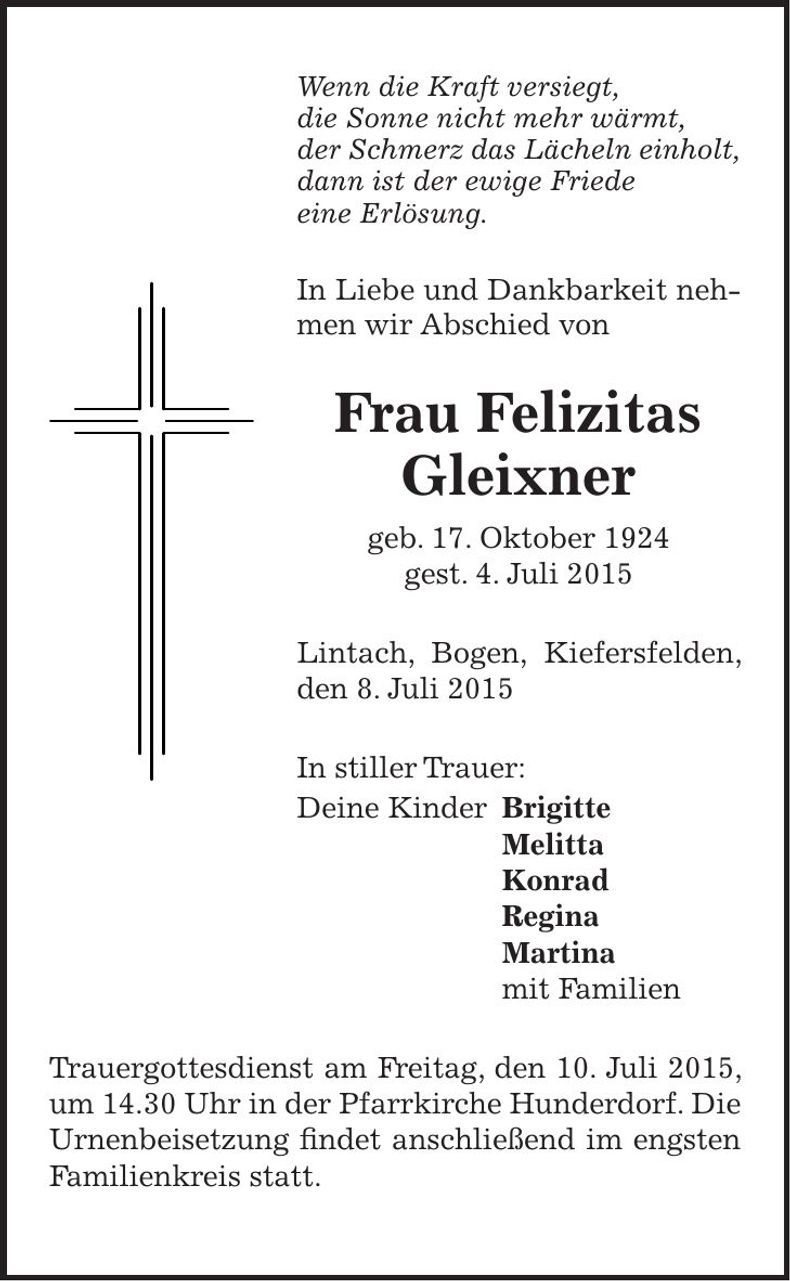 Wenn die Kraft versiegt,
die Sonne nicht mehr wärmt,
der Schmerz das Lächeln einholt,
dann ist der ewige Friede
eine Erlösung.

In Liebe und Dankbarkeit nehmen wir Abschied von

Frau Felizitas
Gleixner

geb. 17. Oktober 1924
gest. 4. Juli 2015

Lintach, Bogen, Kiefersfelden,
den 8. Juli 2015

In stiller Trauer:
Deine Kinder Brigitte
Melitta
Konrad
Regina
Martina
mit Familien

Trauergottesdienst am Freitag, den 10. Juli 2015, um 14.30 Uhr in der Pfarrkirche Hunderdorf. Die Urnenbeisetzung findet anschließend im engsten Familienkreis statt.